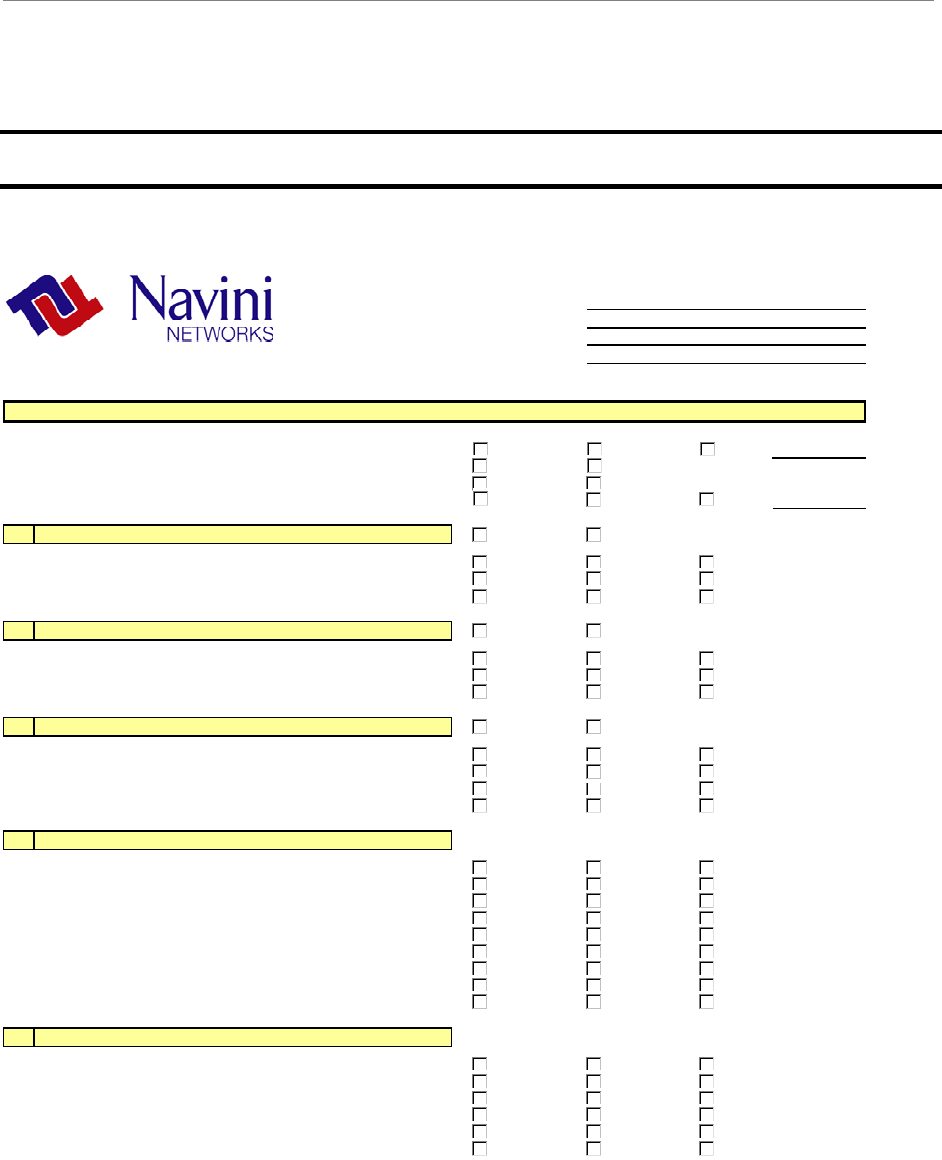 Navini
NETWORKS